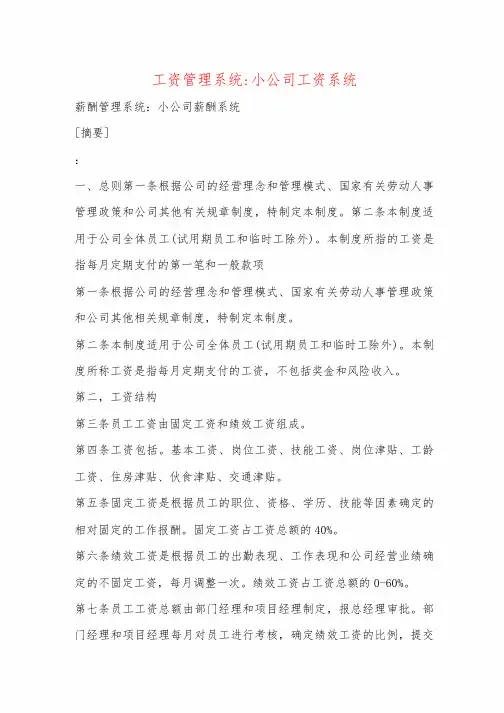 工资管理系统:小公司工资系统

薪酬管理系统：小公司薪酬系统

［摘要］

：

一、总则第一条根据公司的经营理念和管理模式、国家有关劳动人事管理政策和公司其他有关规章制度，特制定本制度。第二条本制度适用于公司全体员工(试用期员工和临时工除外)。本制度所指的工资是指每月定期支付的第一笔和一般款项

第一条根据公司的经营理念和管理模式、国家有关劳动人事管理政策和公司其他相关规章制度，特制定本制度。

第二条本制度适用于公司全体员工(试用期员工和临时工除外)。本制度所称工资是指每月定期支付的工资，不包括奖金和风险收入。

第二，工资结构

第三条员工工资由固定工资和绩效工资组成。

第四条工资包括。基本工资、岗位工资、技能工资、岗位津贴、工龄工资、住房津贴、伙食津贴、交通津贴。

第五条固定工资是根据员工的职位、资格、学历、技能等因素确定的相对固定的工作报酬。固定工资占工资总额的40%。

第六条绩效工资是根据员工的出勤表现、工作表现和公司经营业绩确定的不固定工资，每月调整一次。绩效工资占工资总额的0-60%。

第七条员工工资总额由部门经理和项目经理制定，报总经理审批。部门经理和项目经理每月对员工进行考核，确定绩效工资的比例，提交